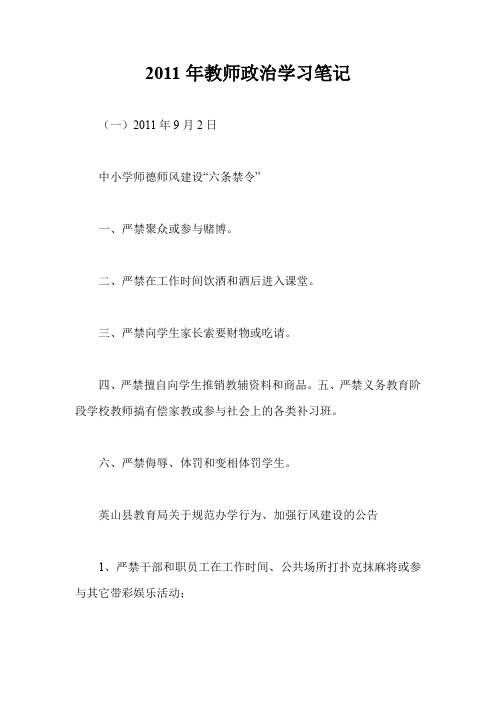 2011 年教师政治学习笔记

（一）2011 年 9 月 2 日

中小学师德师风建设“六条禁令”

一、严禁聚众或参与赌博。

二、严禁在工作时间饮酒和酒后进入课堂。

三、严禁向学生家长索要财物或吃请。

四、严禁擅自向学生推销教辅资料和商品。五、严禁义务教育阶段学校教师搞有偿家教或参与社会上的各类补习班。

六、严禁侮辱、体罚和变相体罚学生。

英山县教育局关于规范办学行为、加强行风建设的公告

1、严禁干部和职员工在工作时间、公共场所打扑克抹麻将或参与其它带彩娱乐活动；